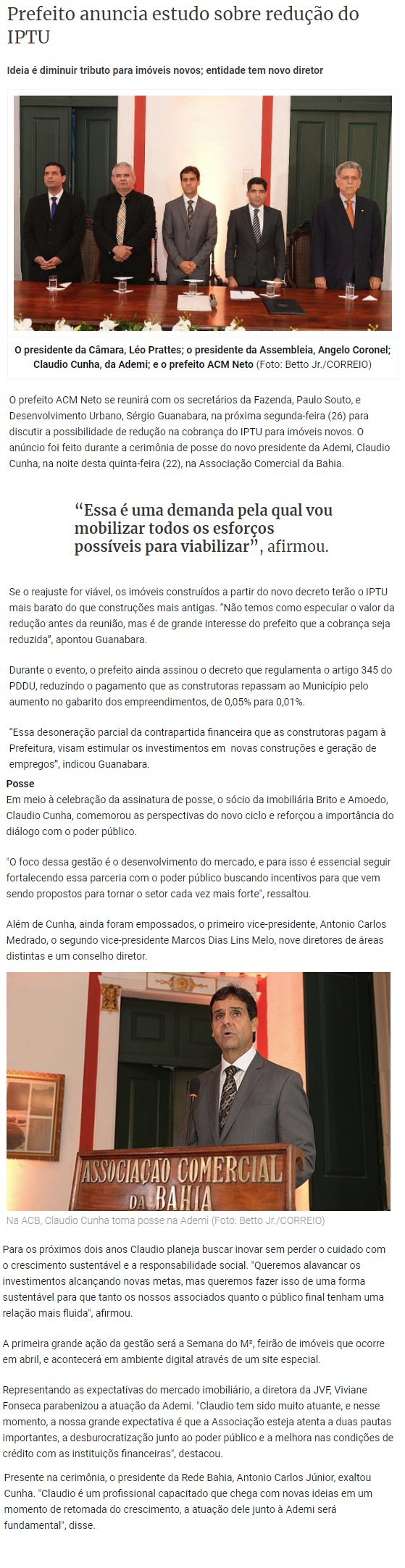 Prefeito anuncia estudo sobre redução do IPTU

Ideia é diminuir tributo para imóveis novos; entidade tem novo diretor

O presidente da Câmara, Léo Prattes; o presidente da Assembleia, Angelo Coronel; Claudio Cunha, da Ademi; e o prefeito ACM Neto (Foto: Betto Jr./CORREIO)

O prefeito ACM Neto se reunirá com os secretários da Fazenda, Paulo Souto, e Desenvolvimento Urbano, Sérgio Guanabara, na próxima segunda-feira (26) para discutir a possibilidade de redução na cobrança do IPTU para imóveis novos. O anúncio foi feito durante a cerimônia de posse do novo presidente da Ademi, Claudio Cunha, na noite desta quinta-feira (22), na Associação Comercial da Bahia.

“Essa é uma demanda pela qual vou mobilizar todos os esforços possíveis para viabilizar”, afirmou.

Se o reajuste for viável, os imóveis construídos a partir do novo decreto terão o IPTU mais barato do que construções mais antigas. "Não temos como especular o valor da redução antes da reunião, mas é de grande interesse do prefeito que a cobrança seja reduzida", apontou Guanabara.

Durante o evento, o prefeito ainda assinou o decreto que regulamenta o artigo 345 do PDDU, reduzindo o pagamento que as construtoras repassam ao Município pelo aumento no gabarito dos empreendimentos, de 0,05% para 0,01%.

"Essa desoneração parcial da contrapartida financeira que as construtoras pagam à Prefeitura, visam estimular os investimentos em novas construções e geração de empregos", indicou Guanabara.

Posse
Em meio à celebração da assinatura de posse, o sócio da imobiliária Brito e Amoedo, Claudio Cunha, comemorou as perspectivas do novo ciclo e reforçou a importância do diálogo com o poder público.

"O foco dessa gestão é o desenvolvimento do mercado, e para isso é essencial seguir fortalecendo essa parceria com o poder público buscando incentivos para que vem sendo propostos para tornar o setor cada vez mais forte", ressaltou.

Além de Cunha, ainda foram empossados, o primeiro vice-presidente, Antonio Carlos Medrado, o segundo vice-presidente Marcos Dias Lins Melo, nove diretores de áreas distintas e um conselho diretor.

ASSOCIAÇÃO COMERCIAL DA BAHIA

Na ACB, Claudio Cunha toma posse na Ademi (Foto: Betto Jr./CORREIO)

Para os próximos dois anos Claudio planeja buscar inovar sem perder o cuidado com o crescimento sustentável e a responsabilidade social. "Queremos alavancar os investimentos alcançando novas metas, mas queremos fazer isso de uma forma sustentável para que tanto os nossos associados quanto o público final tenham uma relação mais fluida", afirmou.

A primeira grande ação da gestão será a Semana do M², feirão de imóveis que ocorre em abril, e acontecerá em ambiente digital através de um site especial.

Representando as expectativas do mercado imobiliário, a diretora da JVF, Viviane Fonseca parabenizou a atuação da Ademi. "Claudio tem sido muito atuante, e nesse momento, a nossa grande expectativa é que a Associação esteja atenta a duas pautas importantes, a desburocratização junto ao poder público e a melhora nas condições de crédito com as instituições financeiras", destacou.

Presente na cerimônia, o presidente da Rede Bahia, Antonio Carlos Júnior, exaltou Cunha. "Claudio é um profissional capacitado que chega com novas ideias em um momento de retomada do crescimento, a atuação dele junto à Ademi será fundamental", disse.